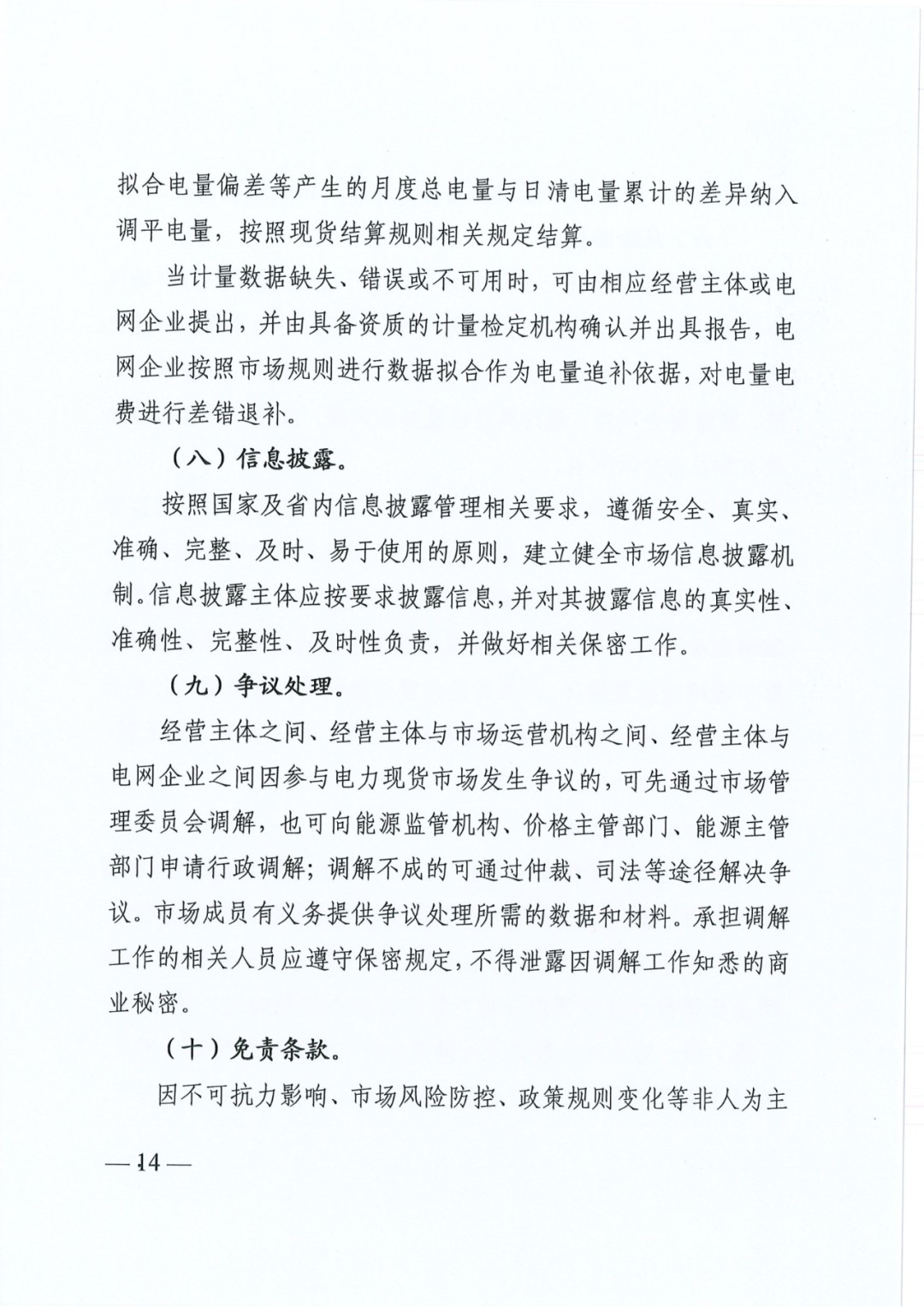 拟合电量偏差等产生的月度总电量与日清电量累计的差异纳入调平电量，按照现货结算规则相关规定结算。

当计量数据缺失、错误或不可用时，可由相应经营主体或电网企业提出，并由具备资质的计量检定机构确认并出具报告，电网企业按照市场规则进行数据拟合作为电量追补依据，对电量电费进行差错退补。

（八）信息披露。

按照国家及省内信息披露管理相关要求，遵循安全、真实、准确、完整、及时、易于使用的原则，建立健全市场信息披露机制。信息披露主体应按要求披露信息，并对其披露信息的真实性、准确性、完整性、及时性负责，并做好相关保密工作。

（九）争议处理。

经营主体之间、经营主体与市场运营机构之间、经营主体与电网企业之间因参与电力现货市场发生争议的，可先通过市场管理委员会调解，也可向能源监管机构、价格主管部门、能源主管部门申请行政调解；调解不成的可通过仲裁、司法等途径解决争议。市场成员有义务提供争议处理所需的数据和材料。承担调解工作的相关人员应遵守保密规定，不得泄露因调解工作知悉的商业秘密。

（十）免责条款。

因不可抗力影响、市场风险防控、政策规则变化等非人为主

— 14 —